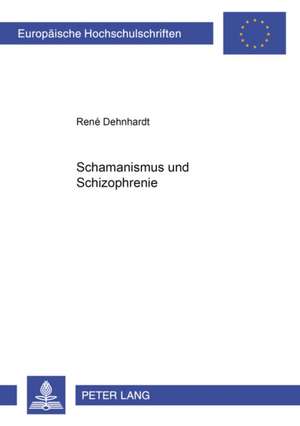 Europäische Hochschulschriften

René Dehnhardt

Schamanismus und Schizophrenie

PETER LANG